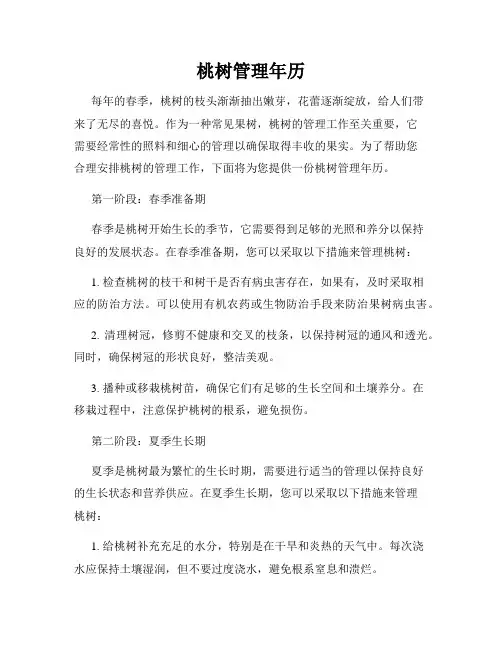 桃树管理年历

每年的春季，桃树的枝头渐渐抽出嫩芽，花蕾逐渐绽放，给人们带来了无尽的喜悦。作为一种常见果树，桃树的管理工作至关重要，它需要经常性的照料和细心的管理以确保取得丰收的果实。为了帮助您合理安排桃树的管理工作，下面将为您提供一份桃树管理年历。

第一阶段：春季准备期

春季是桃树开始生长的季节，它需要得到足够的光照和养分以保持良好的发展状态。在春季准备期，您可以采取以下措施来管理桃树：

1. 检查桃树的枝干和树干是否有病虫害存在，如果有，及时采取相应的防治方法。可以使用有机农药或生物防治手段来防治果树病虫害。

2. 清理树冠，修剪不健康和交叉的枝条，以保持树冠的通风和透光。同时，确保树冠的形状良好，整洁美观。

3. 播种或移栽桃树苗，确保它们有足够的生长空间和土壤养分。在移栽过程中，注意保护桃树的根系，避免损伤。

第二阶段：夏季生长期

夏季是桃树最为繁忙的生长时期，需要进行适当的管理以保持良好的生长状态和营养供应。在夏季生长期，您可以采取以下措施来管理桃树：

1. 给桃树补充充足的水分，特别是在干旱和炎热的天气中。每次浇水应保持土壤湿润，但不要过度浇水，避免根系窒息和溃烂。